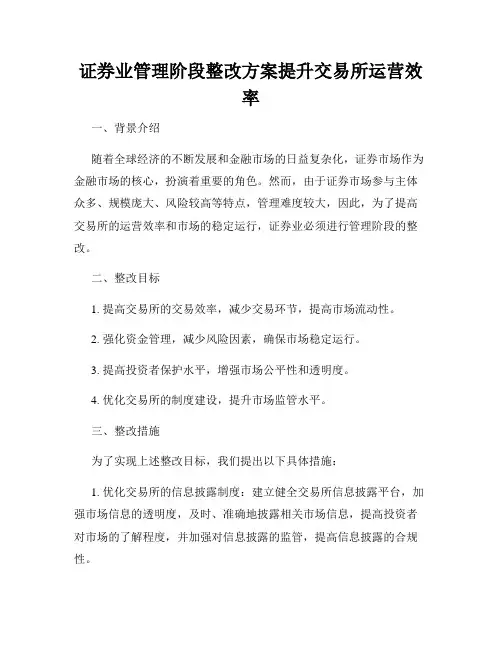 证券业管理阶段整改方案提升交易所运营效率

一、背景介绍

随着全球经济的不断发展和金融市场的日益复杂化，证券市场作为金融市场的核心，扮演着重要的角色。然而，由于证券市场参与主体众多、规模庞大、风险较高等特点，管理难度较大，因此，为了提高交易所的运营效率和市场的稳定运行，证券业必须进行管理阶段的整改。

二、整改目标

1. 提高交易所的交易效率，减少交易环节，提高市场流动性。

2. 强化资金管理，减少风险因素，确保市场稳定运行。

3. 提高投资者保护水平，增强市场公平性和透明度。

4. 优化交易所的制度建设，提升市场监管水平。

三、整改措施

为了实现上述整改目标，我们提出以下具体措施：

1. 优化交易所的信息披露制度：建立健全交易所信息披露平台，加强市场信息的透明度，及时、准确地披露相关市场信息，提高投资者对市场的了解程度，并加强对信息披露的监管，提高信息披露的合规性。